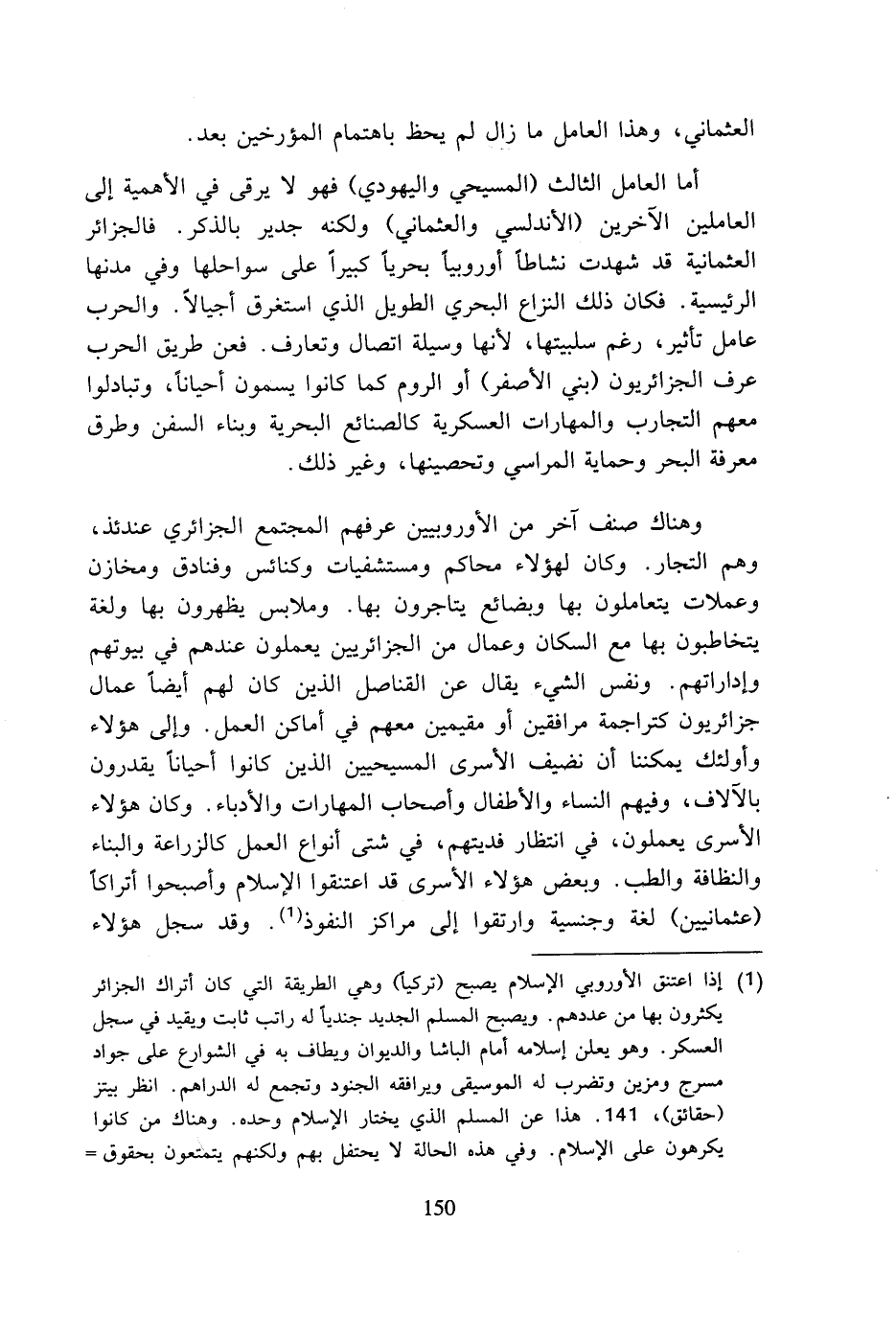 العثماني، وهذا العامل ما زال لم يحظ باهتمام المؤرخين بعد.

أما العامل الثالث (المسيحي واليهودي) فهو لا يرقى في الأهمية إلى العاملين الآخرين (الأندلسي والعثماني) ولكنه جدير بالذكر. فالجزائر العثمانية قد شهدت نشاطاً أوروبياً بحرياً كبيراً على سواحلها وفي مدنها الرئيسية. فكان ذلك النزاع البحري الطويل الذي استغرق أجيالاً. والحرب عامل تأثير، رغم سلبيتها، لأنها وسيلة اتصال وتعارف. فعن طريق الحرب عرف الجزائريون (بني الأصفر) أو الروم كما كانوا يسمون أحياناً، وتبادلوا معهم التجارب والمهارات العسكرية كالصنائع البحرية وبناء السفن وطرق معرفة البحر وحماية المراسي وتحصينها، وغير ذلك.

وهناك صنف آخر من الأوروبيين عرفهم المجتمع الجزائري عندئذ، وهم التجار. وكان لهؤلاء محاكم ومستشفيات وكنائس وفنادق ومخازن وعملات يتعاملون بها وبضائع يتاجرون بها. وملابس يظهرون بها ولغة يتخاطبون بها مع السكان وعمال من الجزائريين يعملون عندهم في بيوتهم وإداراتهم. ونفس الشيء يقال عن القناصل الذين كان لهم أيضاً عمال جزائريون كتراجمة مرافقين أو مقيمين معهم في أماكن العمل. وإلى هؤلاء وأولئك يمكننا أن نضيف الأسرى المسيحيين الذين كانوا أحياناً يقدرون بالآلاف، وفيهم النساء والأطفال وأصحاب المهارات والأدباء. وكان هؤلاء الأسرى يعملون، في انتظار فديتهم، في شتى أنواع العمل كالزراعة والبناء والنظافة والطب. وبعض هؤلاء الأسرى قد اعتنقوا الإسلام وأصبحوا أتراكاً (عثمانيين) لغة وجنسية وارتقوا إلى مراكز النفوذ$^{(1)}$. وقد سجل هؤلاء

(1) إذا اعتنق الأوروبي الإسلام يصبح (تركياً) وهي الطريقة التي كان أتراك الجزائر يكثرون بها من عددهم. ويصبح المسلم الجديد جندياً له راتب ثابت ويقيد في سجل العسكر. وهو يعلن إسلامه أمام الباشا والديوان ويطاف به في الشوارع على جواد مسرج ومزين وتضرب له الموسيقى ويرافقه الجنود وتجمع له الدراهم. انظر بيتز (حقائق)، 141. هذا عن المسلم الذي يختار الإسلام وحده. وهناك من كانوا يكرهون على الإسلام. وفي هذه الحالة لا يحتفل بهم ولكنهم يتمتعون بحقوق =

150